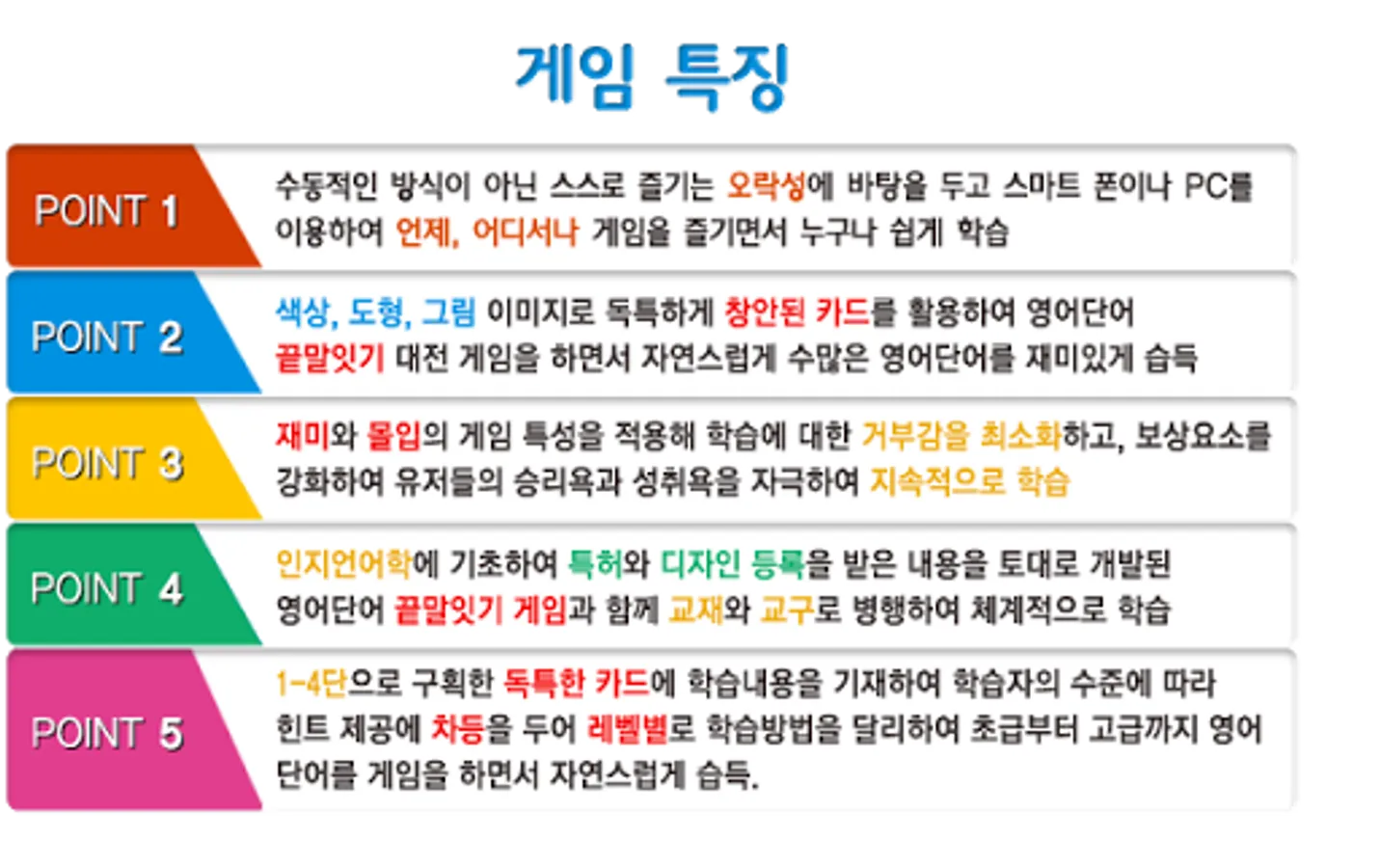 게임 특징

POINT 1

수동적인 방식이 아닌 스스로 즐기는 오락성에 바탕을 두고 스마트 폰이나 PC를 이용하여 언제, 어디서나 게임을 즐기면서 누구나 쉽게 학습

POINT 2

색상, 도형, 그림 이미지로 독특하게 창안된 카드를 활용하여 영어단어 끝말잇기 대전 게임을 하면서 자연스럽게 수많은 영어단어를 재미있게 습득

POINT 3

재미와 몰입의 게임 특성을 적용해 학습에 대한 거부감을 최소화하고, 보상요소를 강화하여 유저들의 승리욕과 성취욕을 자극하여 지속적으로 학습

POINT 4

인지언어학에 기초하여 특허와 디자인 등록을 받은 내용을 토대로 개발된 영어단어 끝말잇기 게임과 함께 교재와 교구로 병행하여 체계적으로 학습

POINT 5

1-4단으로 구획한 독특한 카드에 학습내용을 기재하여 학습자의 수준에 따라 힌트 제공에 차등을 두어 레벨별로 학습방법을 달리하여 초급부터 고급까지 영어 단어를 게임을 하면서 자연스럽게 습득.